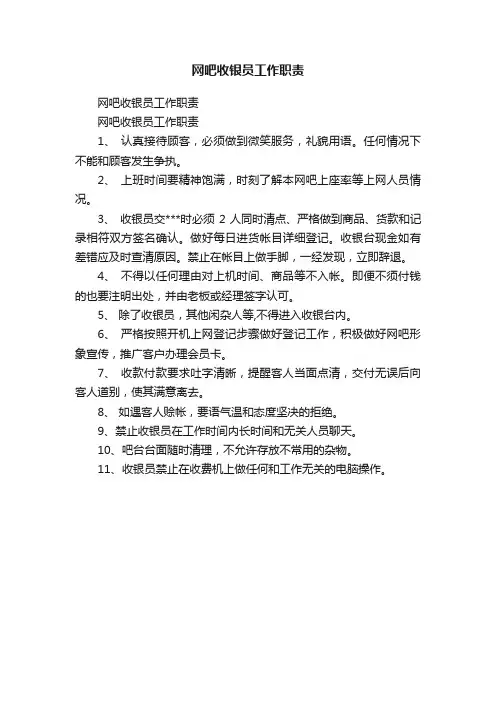 网吧收银员工作职责

网吧收银员工作职责

网吧收银员工作职责

1、 认真接待顾客，必须做到微笑服务，礼貌用语。任何情况下不能和顾客发生争执。

2、 上班时间要精神饱满，时刻了解本网吧上座率等上网人员情况。

3、 收银员交***时必须 2 人同时清点、严格做到商品、货款和记录相符双方签名确认。做好每日进货帐目详细登记。收银台现金如有差错应及时查清原因。禁止在帐目上做手脚，一经发现，立即辞退。

4、 不得以任何理由对上机时间、商品等不入帐。即便不须付钱的也要注明出处，并由老板或经理签字认可。

5、 除了收银员，其他闲杂人等,不得进入收银台内。

6、 严格按照开机上网登记步骤做好登记工作，积极做好网吧形象宣传，推广客户办理会员卡。

7、 收款付款要求吐字清晰，提醒客人当面点清，交付无误后向客人道别，使其满意离去。

8、 如遇客人赊帐，要语气温和态度坚决的拒绝。

9、禁止收银员在工作时间内长时间和无关人员聊天。

10、吧台台面随时清理，不允许存放不常用的杂物。

11、收银员禁止在收费机上做任何和工作无关的电脑操作。